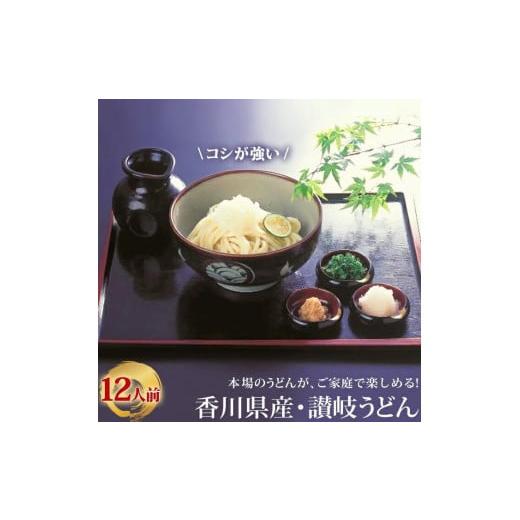 \コシが強い/

12人前

本場のうどんが、ご家庭で楽しめる!
香川県産・讃岐うどん